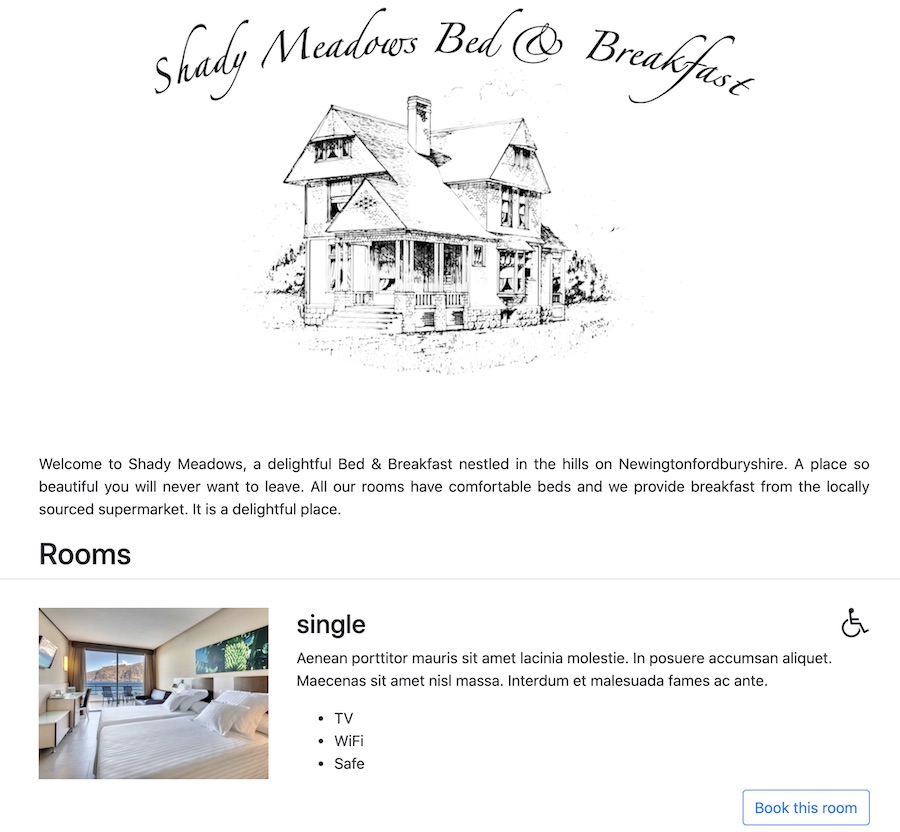 Shady Meadows Bed & Breakfast

Welcome to Shady Meadows, a delightful Bed & Breakfast nestled in the hills on Newingtonfordburyshire. A place so beautiful you will never want to leave. All our rooms have comfortable beds and we provide breakfast from the locally sourced supermarket. It is a delightful place.

Rooms

single

Aenean porttitor mauris sit amet lacinia molestie. In posuere accumsan aliquet. Maecenas sit amet nisl massa. Interdum et malesuada fames ac ante.

- TV
- WiFi
- Safe

Book this room